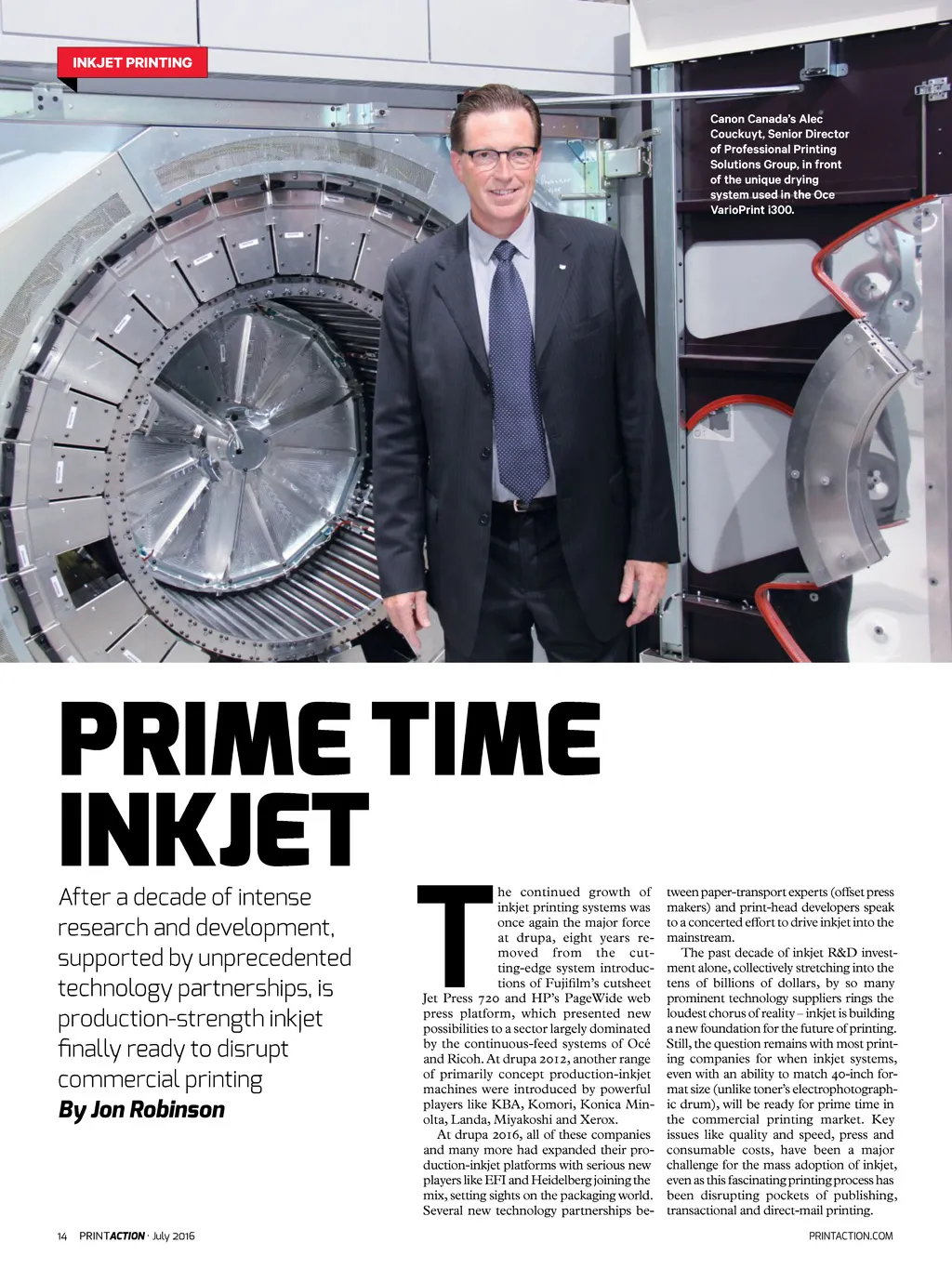 INKJET PRINTING

Canon Canada's Alec Couckuyt, Senior Director of Professional Printing Solutions Group, in front of the unique drying system used in the Oce VarioPrint i300.

PRIME TIME INKJET

After a decade of intense research and development, supported by unprecedented technology partnerships, is production-strength inkjet finally ready to disrupt commercial printing

By Jon Robinson

The continued growth of inkjet printing systems was once again the major force at drupa, eight years removed from the cutting-edge system introductions of Fujifilm's cutsheet Jet Press 720 and HP's PageWide web press platform, which presented new possibilities to a sector largely dominated by the continuous-feed systems of Océ and Ricoh. At drupa 2012, another range of primarily concept production-inkjet machines were introduced by powerful players like KBA, Komori, Konica Minolta, Landa, Miyakoshi and Xerox.

At drupa 2016, all of these companies and many more had expanded their production-inkjet platforms with serious new players like EFI and Heidelberg joining the mix, setting sights on the packaging world. Several new technology partnerships between paper-transport experts (offset press makers) and print-head developers speak to a concerted effort to drive inkjet into the mainstream.

The past decade of inkjet R&D investment alone, collectively stretching into the tens of billions of dollars, by so many prominent technology suppliers rings the loudest chorus of reality – inkjet is building a new foundation for the future of printing. Still, the question remains with most printing companies for when inkjet systems, even with an ability to match 40-inch format size (unlike toner's electrophotographic drum), will be ready for prime time in the commercial printing market. Key issues like quality and speed, press and consumable costs, have been a major challenge for the mass adoption of inkjet, even as this fascinating printing process has been disrupting pockets of publishing, transactional and direct-mail printing.

14 PRINTACTION · July 2016

PRINTACTION.COM